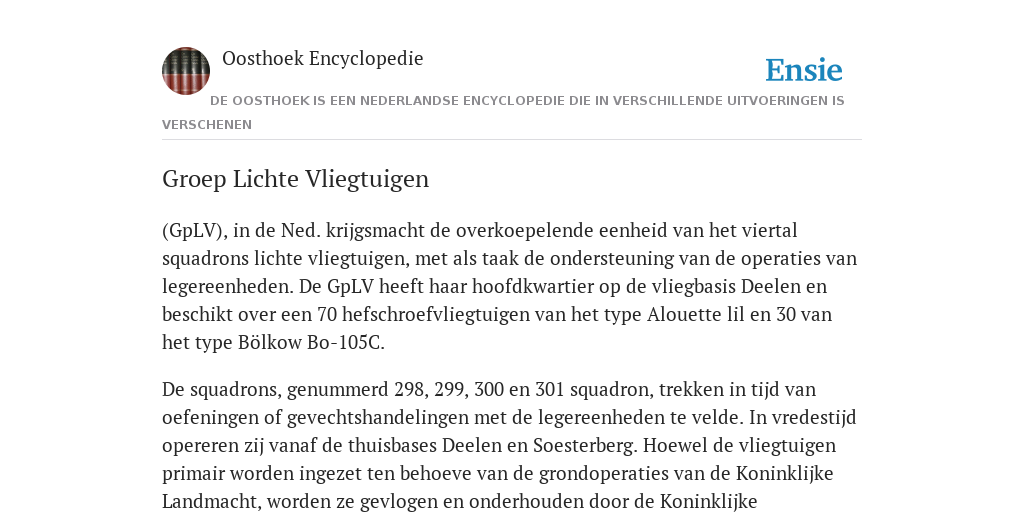 Oosthoek Encyclopedie

Ensie

DE OOSTHOEK IS EEN NEDERLANDSE ENCYCLOPEDIE DIE IN VERSCHILLENDE UITVOERINGEN IS VERSCHENEN

Groep Lichte Vliegtuigen

(GpLV), in de Ned. krijgsmacht de overkoepelende eenheid van het viertal squadrons lichte vliegtuigen, met als taak de ondersteuning van de operaties van legereenheden. De GpLV heeft haar hoofdkwartier op de vliegbasis Deelen en beschikt over een 70 hefschroefvliegtuigen van het type Alouette lil en 30 van het type Bölkow Bo-105C.

De squadrons, genummerd 298, 299, 300 en 301 squadron, trekken in tijd van oefeningen of gevechtshandelingen met de legereenheden te velde. In vredestijd opereren zij vanaf de thuisbases Deelen en Soesterberg. Hoewel de vliegtuigen primair worden ingezet ten behoeve van de grondoperaties van de Koninklijke Landmacht, worden ze gevlogen en onderhouden door de Koninklijke